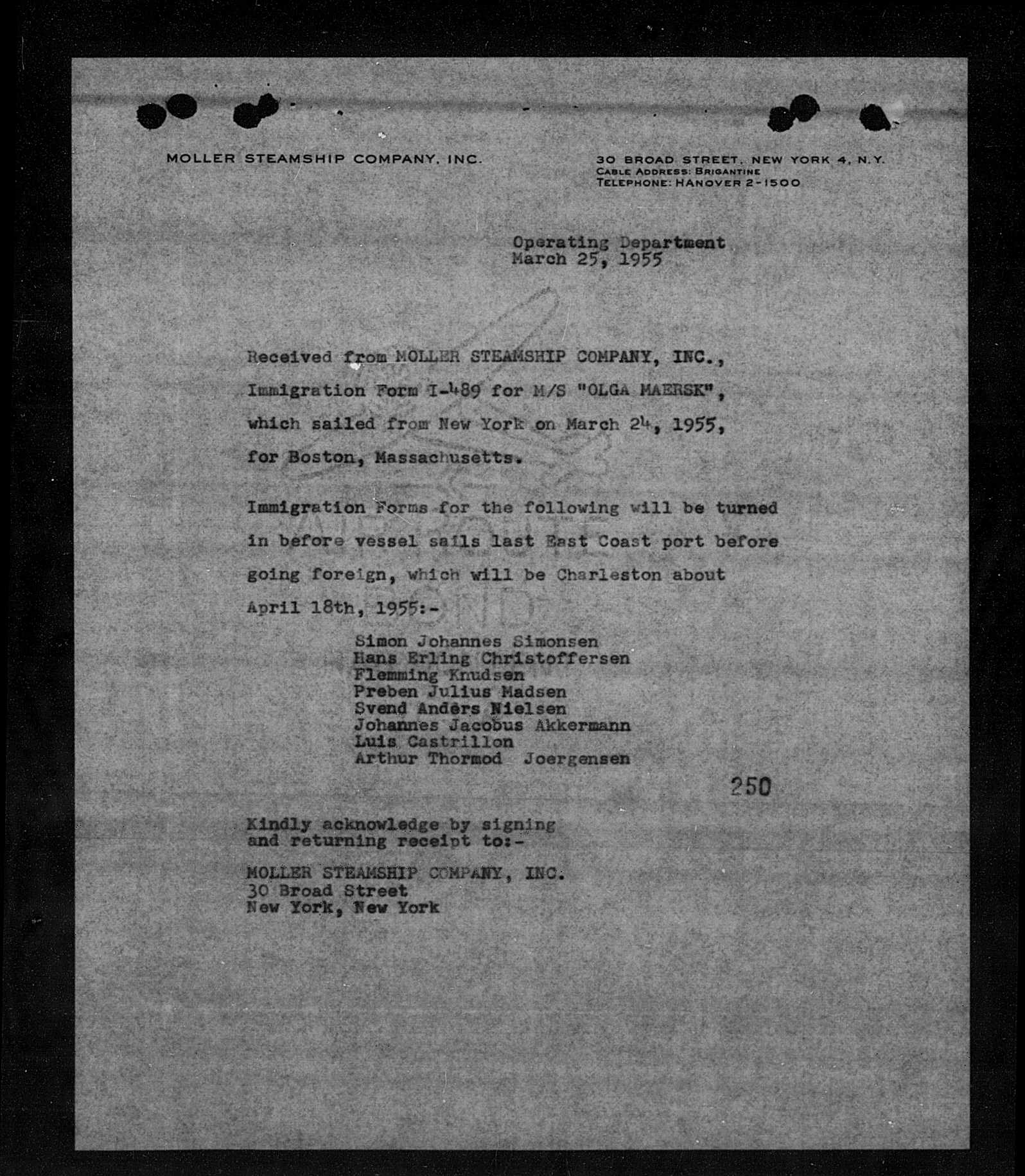 MOLLER STEAMSHIP COMPANY, INC.

30 BROAD STREET, NEW YORK 4, N.Y.
CABLE ADDRESS: BRIGANTINE
TELEPHONE: HANOVER 2-1500

Operating Department
March 25, 1955

Received from MOLLER STEAMSHIP COMPANY, INC., Immigration Form I-489 for M/S "OLGA MAERSK", which sailed from New York on March 24, 1955, for Boston, Massachusetts.

Immigration Forms for the following will be turned in before vessel sails last East Coast port before going foreign, which will be Charleston about April 18th, 1955:-

Simon Johannes Simonsen
Hans Erling Christoffersen
Flemming Knudsen
Preben Julius Madsen
Svend Anders Nielsen
Johannes Jacobus Akkermann
Luis Castrillon
Arthur Thormod Joergensen

250

Kindly acknowledge by signing and returning receipt to:-

MOLLER STEAMSHIP COMPANY, INC.
30 Broad Street
New York, New York